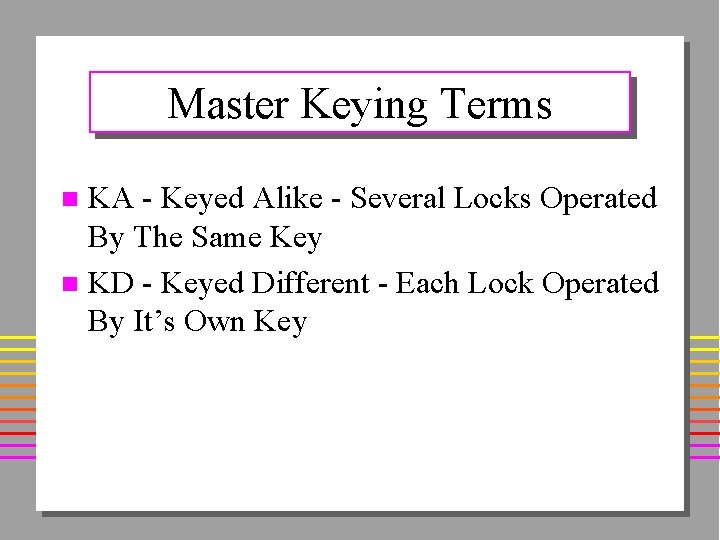 Master Keying Terms

• KA - Keyed Alike - Several Locks Operated By The Same Key
• KD - Keyed Different - Each Lock Operated By It's Own Key